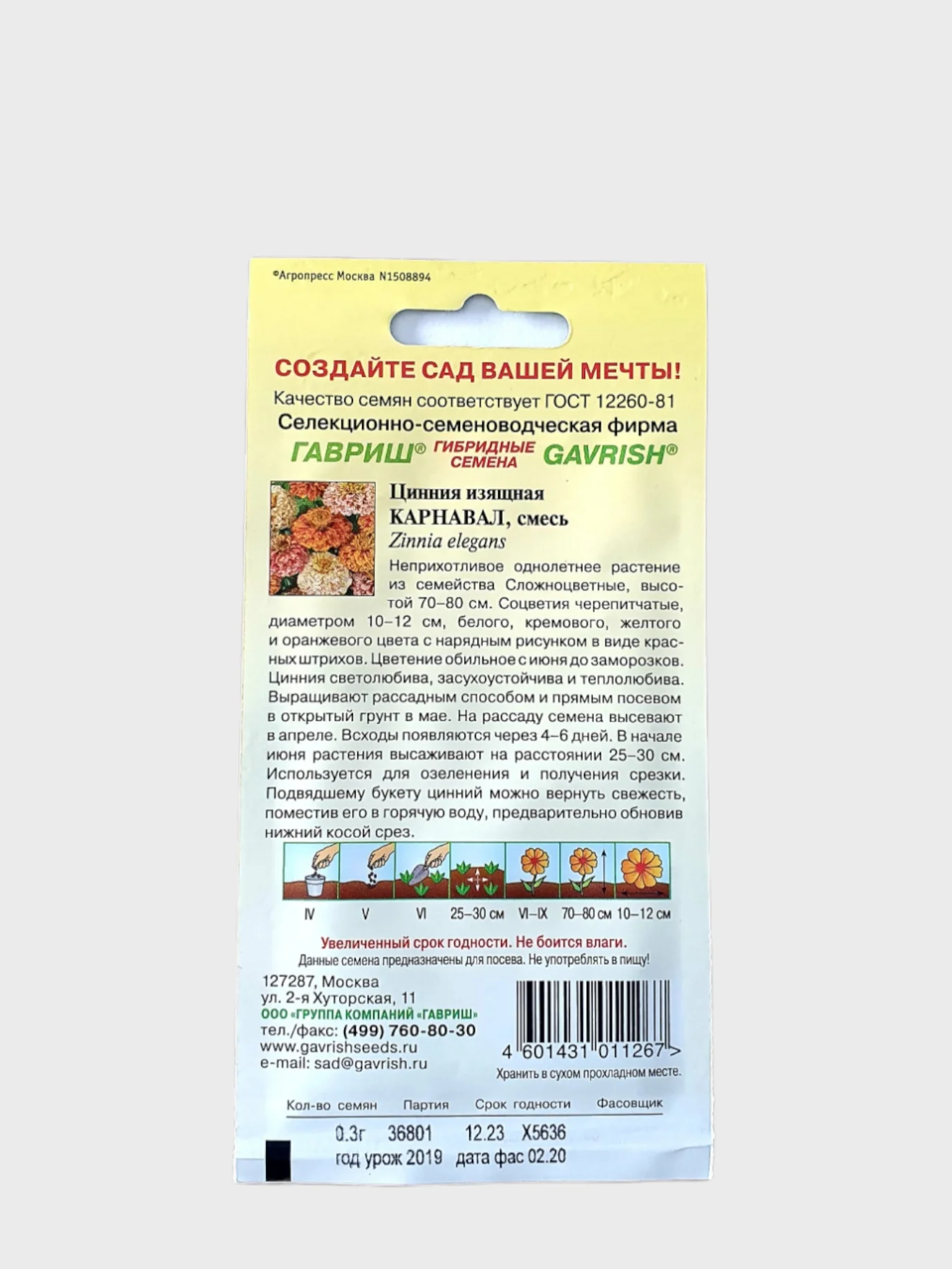 ©Агропресс Москва N1508894

СОЗДАЙТЕ САД ВАШЕЙ МЕЧТЫ!

Качество семян соответствует ГОСТ 12260-81

Селекционно-семеноводческая фирма

ГАВРИШ® ГИБРИДНЫЕ СЕМЕНА GAVRISH®

Цинния изящная
КАРНАВАЛ, смесь
Zinnia elegans

Неприхотливое однолетнее растение из семейства Сложноцветные, высотой 70–80 см. Соцветия черепитчатые, диаметром 10–12 см, белого, кремового, желтого и оранжевого цвета с нарядным рисунком в виде красных штрихов. Цветение обильное с июня до заморозков. Цинния светолюбива, засухоустойчива и теплолюбива. Выращивают рассадным способом и прямым посевом в открытый грунт в мае. На рассаду семена высевают в апреле. Всходы появляются через 4–6 дней. В начале июня растения высаживают на расстоянии 25–30 см. Используется для озеленения и получения срезки. Подвядшему букету цинний можно вернуть свежесть, поместив его в горячую воду, предварительно обновив нижний косой срез.

IV V VI 25–30 см VI–IX 70–80 см 10–12 см

Увеличенный срок годности. Не боится влаги.

Данные семена предназначены для посева. Не употреблять в пищу!

127287, Москва
ул. 2-я Хуторская, 11
ООО «ГРУППА КОМПАНИЙ «ГАВРИШ»
тел./факс: (499) 760-80-30
www.gavrishseeds.ru
e-mail: sad@gavrish.ru

4 601431 011267 >

Хранить в сухом прохладном месте.

| Кол-во семян | Партия | Срок годности | Фасовщик |
|---|---|---|---|
| 0.3г | 36801 | 12.23 | X5636 |

год урож 2019 дата фас 02.20